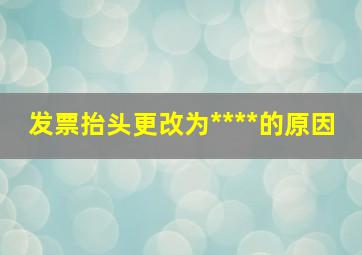 发票抬头更改为****的原因